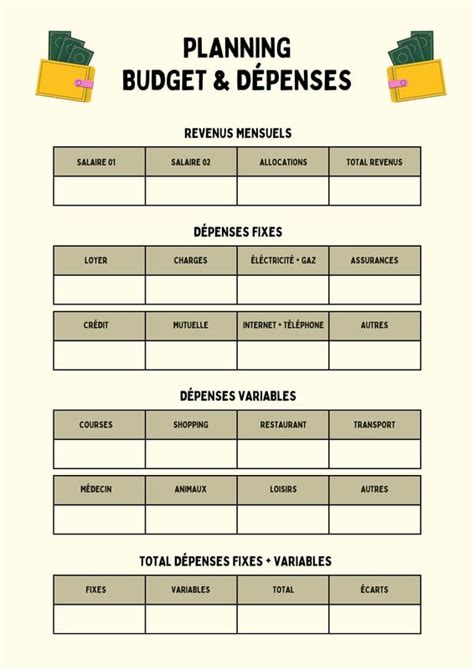 PLANNING
BUDGET & DÉPENSES

REVENUS MENSUELS

| SALAIRE 01 | SALAIRE 02 | ALLOCATIONS | TOTAL REVENUS |
|---|---|---|---|
| | | | |

DÉPENSES FIXES

| LOYER | CHARGES | ÉLÉCTRICITÉ + GAZ | ASSURANCES |
|---|---|---|---|
| | | | |

| CRÉDIT | MUTUELLE | INTERNET + TÉLÉPHONE | AUTRES |
|---|---|---|---|
| | | | |

DÉPENSES VARIABLES

| COURSES | SHOPPING | RESTAURANT | TRANSPORT |
|---|---|---|---|
| | | | |

| MÉDECIN | ANIMAUX | LOISIRS | AUTRES |
|---|---|---|---|
| | | | |

TOTAL DÉPENSES FIXES + VARIABLES

| FIXES | VARIABLES | TOTAL | ÉCARTS |
|---|---|---|---|
| | | | |